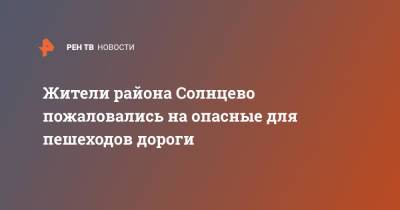 РЕН ТВ НОВОСТИ

Жители района Солнцево пожаловались на опасные для пешеходов дороги